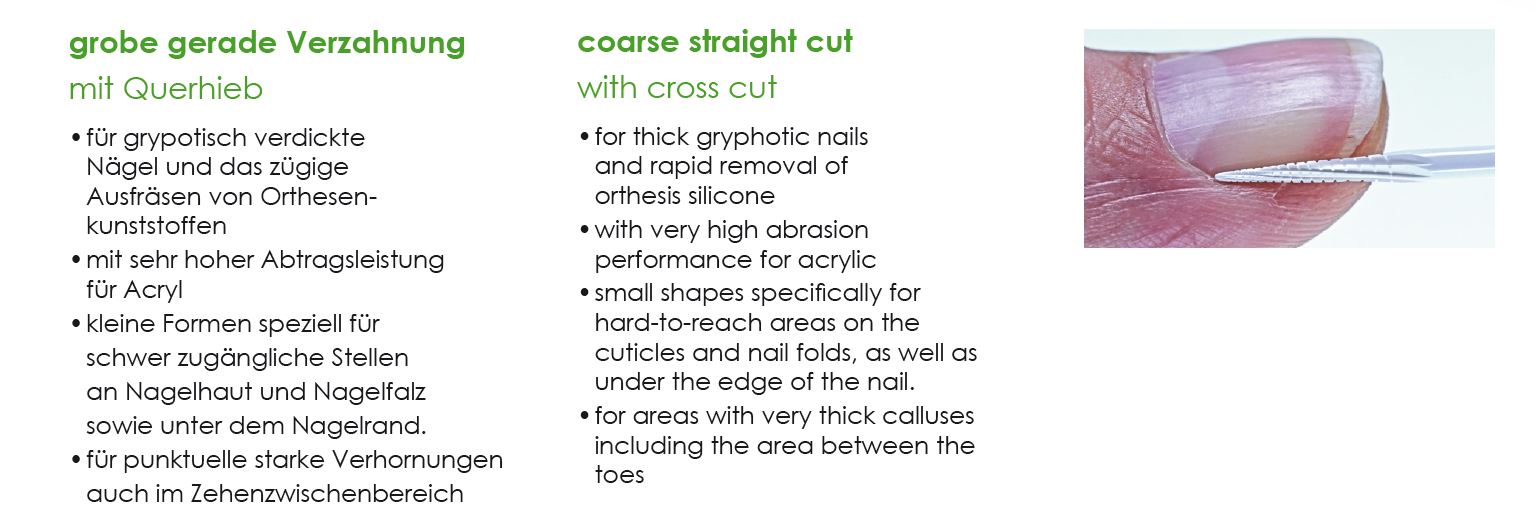 grobe gerade Verzahnung
mit Querhieb

• für grypotisch verdickte Nägel und das zügige Ausfräsen von Orthesenkunststoffen
• mit sehr hoher Abtragsleistung für Acryl
• kleine Formen speziell für schwer zugängliche Stellen an Nagelhaut und Nagelfalz sowie unter dem Nagelrand.
• für punktuelle starke Verhornungen auch im Zehenzwischenbereich

coarse straight cut
with cross cut

• for thick gryphotic nails and rapid removal of orthesis silicone
• with very high abrasion performance for acrylic
• small shapes specifically for hard-to-reach areas on the cuticles and nail folds, as well as under the edge of the nail.
• for areas with very thick calluses including the area between the toes